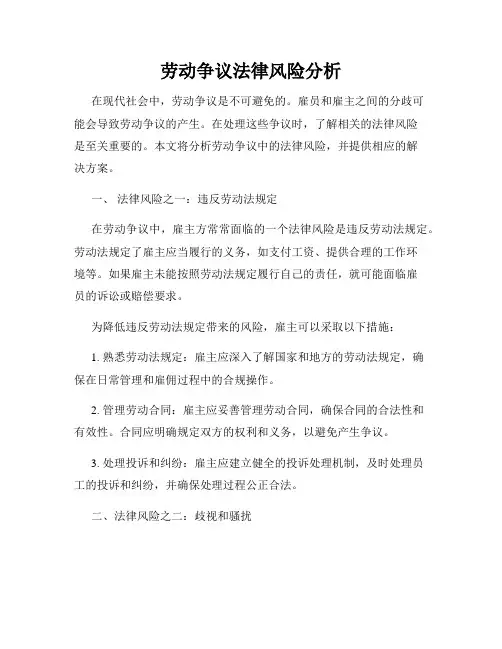 劳动争议法律风险分析

在现代社会中，劳动争议是不可避免的。雇员和雇主之间的分歧可能会导致劳动争议的产生。在处理这些争议时，了解相关的法律风险是至关重要的。本文将分析劳动争议中的法律风险，并提供相应的解决方案。

一、 法律风险之一：违反劳动法规定

在劳动争议中，雇主方常常面临的一个法律风险是违反劳动法规定。劳动法规定了雇主应当履行的义务，如支付工资、提供合理的工作环境等。如果雇主未能按照劳动法规定履行自己的责任，就可能面临雇员的诉讼或赔偿要求。

为降低违反劳动法规定带来的风险，雇主可以采取以下措施：

1. 熟悉劳动法规定：雇主应深入了解国家和地方的劳动法规定，确保在日常管理和雇佣过程中的合规操作。

2. 管理劳动合同：雇主应妥善管理劳动合同，确保合同的合法性和有效性。合同应明确规定双方的权利和义务，以避免产生争议。

3. 处理投诉和纠纷：雇主应建立健全的投诉处理机制，及时处理员工的投诉和纠纷，并确保处理过程公正合法。

二、法律风险之二：歧视和骚扰